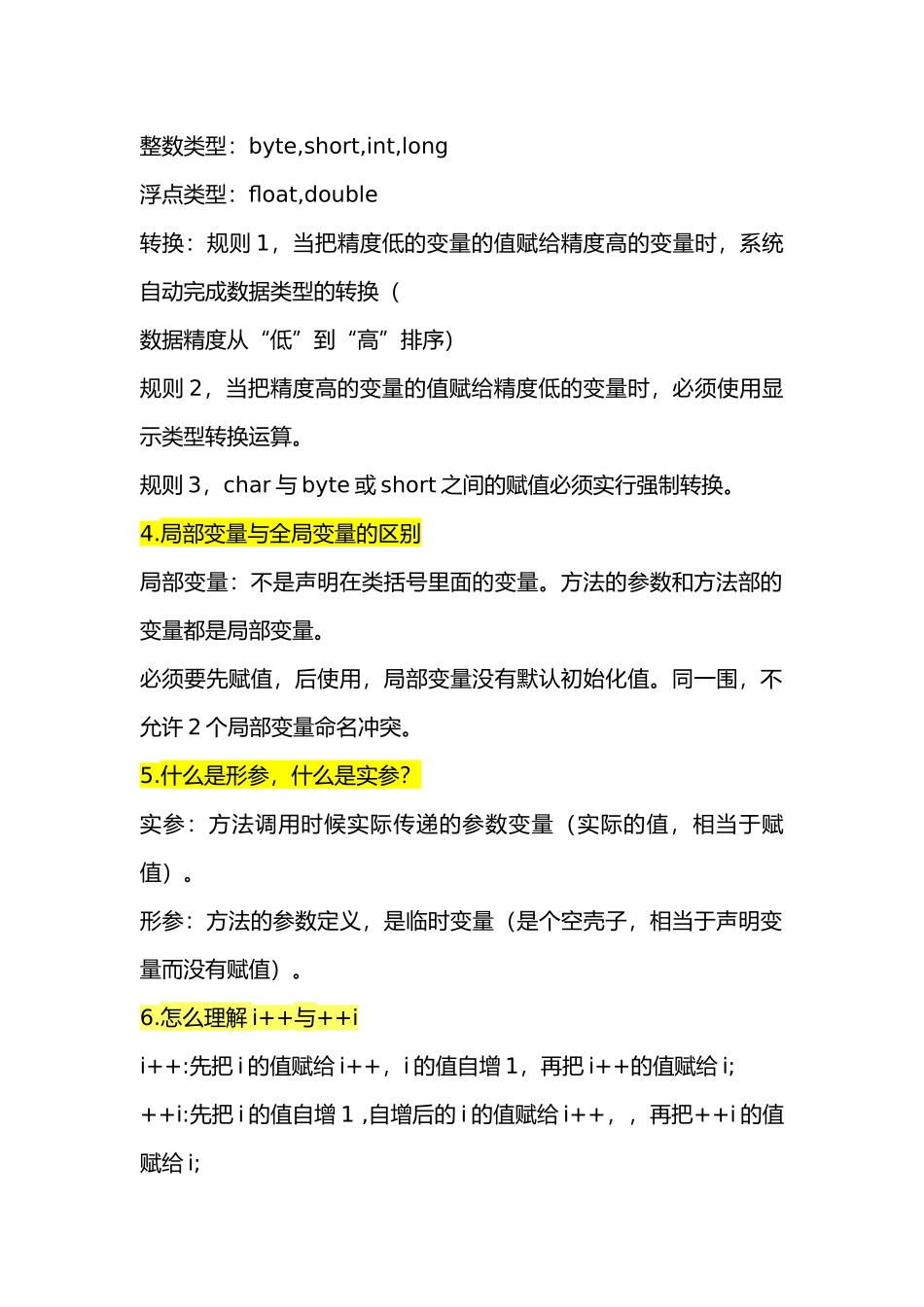 整数类型：byte,short,int,long

浮点类型：float,double

转换：规则 1，当把精度低的变量的值赋给精度高的变量时，系统自动完成数据类型的转换（

数据精度从“低”到“高”排序）

规则 2，当把精度高的变量的值赋给精度低的变量时，必须使用显示类型转换运算。

规则 3，char 与 byte 或 short 之间的赋值必须实行强制转换。

4.局部变量与全局变量的区别

局部变量：不是声明在类括号里面的变量。方法的参数和方法部的变量都是局部变量。

必须要先赋值，后使用，局部变量没有默认初始化值。同一围，不允许 2 个局部变量命名冲突。

5.什么是形参，什么是实参？

实参：方法调用时候实际传递的参数变量（实际的值，相当于赋值）。

形参：方法的参数定义，是临时变量（是个空壳子，相当于声明变量而没有赋值）。

6.怎么理解 i++与++i

i++:先把 i 的值赋给 i++，i 的值自增 1，再把 i++的值赋给 i;

++i:先把 i 的值自增 1 ,自增后的 i 的值赋给 i++，，再把++i 的值赋给 i;